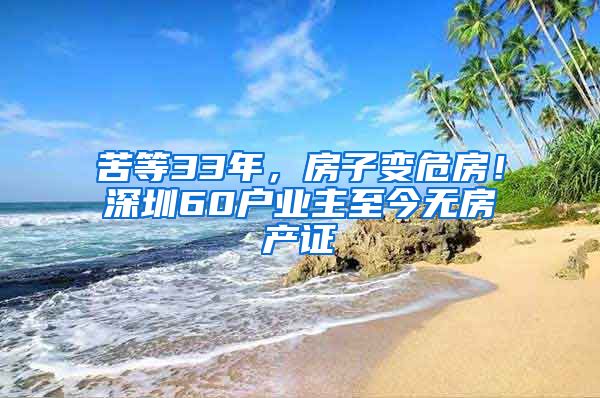 苦等33年，房子变危房！深圳60户业主至今无房产证